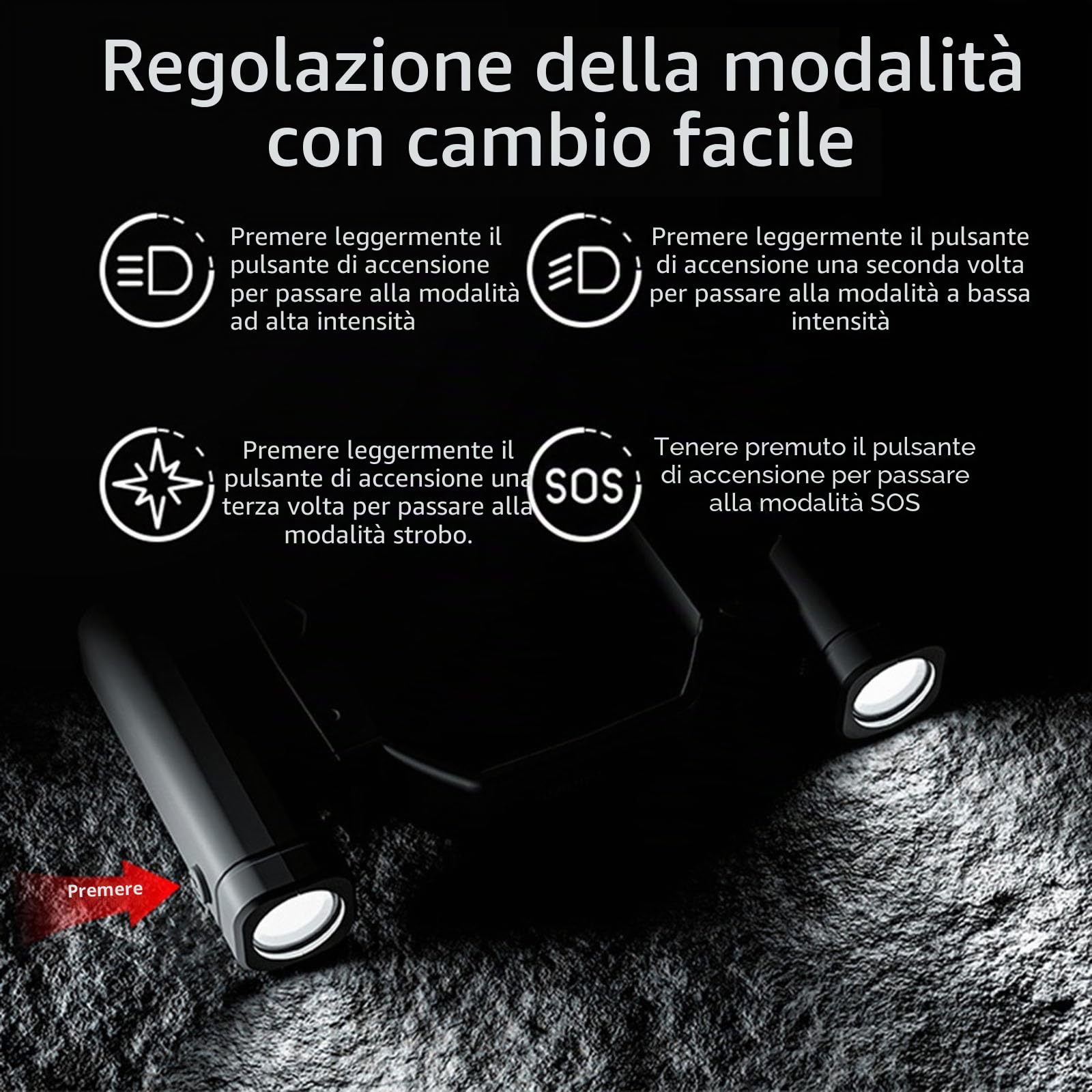 Regolazione della modalità con cambio facile

Premere leggermente il pulsante di accensione per passare alla modalità ad alta intensità

Premere leggermente il pulsante di accensione una seconda volta per passare alla modalità a bassa intensità

Premere leggermente il pulsante di accensione una terza volta per passare alla modalità strobo.

SOS

Tenere premuto il pulsante di accensione per passare alla modalità SOS

Premere